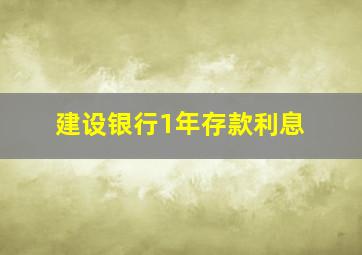 建设银行1年存款利息